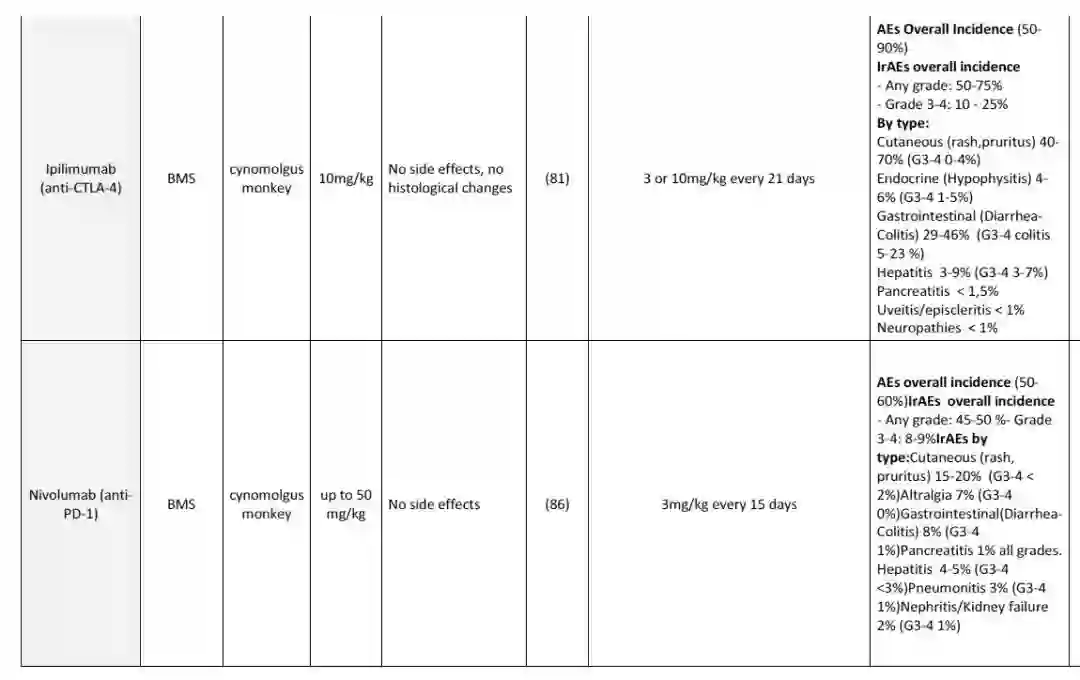 | Ipilimumab (anti-CTLA-4) | BMS | cynomolgus monkey | 10mg/kg | No side effects, no histological changes | (81) | 3 or 10mg/kg every 21 days | AEs Overall Incidence (50-90%) IrAEs overall incidence - Any grade: 50-75% - Grade 3-4: 10 - 25% By type: Cutaneous (rash,pruritus) 40-70% (G3-4 0-4%) Endocrine (Hypophysitis) 4-6% (G3-4 1-5%) Gastrointestinal (Diarrhea-Colitis) 29-46% (G3-4 colitis 5-23 %) Hepatitis 3-9% (G3-4 3-7%) Pancreatitis < 1,5% Uveitis/episcleritis < 1% Neuropathies < 1% |
|---|---|---|---|---|---|---|---|
| Nivolumab (anti-PD-1) | BMS | cynomolgus monkey | up to 50 mg/kg | No side effects | (86) | 3mg/kg every 15 days | AEs overall incidence (50-60%)IrAEs overall incidence - Any grade: 45-50 %- Grade 3-4: 8-9%IrAEs by type:Cutaneous (rash, pruritus) 15-20% (G3-4 < 2%)Altralgia 7% (G3-4 0%)Gastrointestinal(Diarrhea-Colitis) 8% (G3-4 1%)Pancreatitis 1% all grades. Hepatitis 4-5% (G3-4 <3%)Pneumonitis 3% (G3-4 1%)Nephritis/Kidney failure 2% (G3-4 1%) |